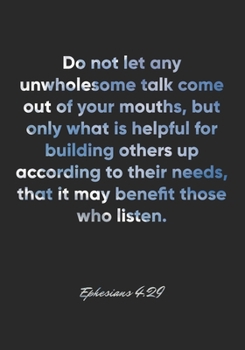 Do not let any unwholesome talk come out of your mouths, but only what is helpful for building others up according to their needs, that it may benefit those who listen.

Ephesians 4:29